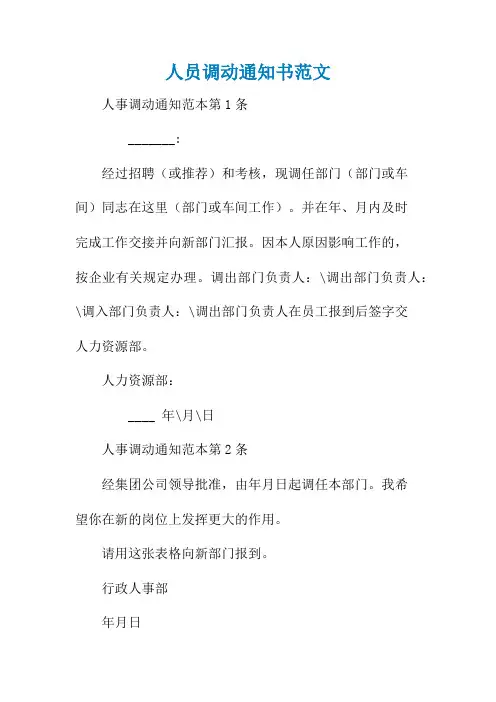 人员调动通知书范文

人事调动通知范本第1条

_______:

经过招聘（或推荐）和考核，现调任部门（部门或车间）同志在这里（部门或车间工作）。并在年、月内及时完成工作交接并向新部门汇报。因本人原因影响工作的，按企业有关规定办理。调出部门负责人：\调出部门负责人：\调入部门负责人：\调出部门负责人在员工报到后签字交人力资源部。

人力资源部：

____ 年\月\日

人事调动通知范本第2条

经集团公司领导批准，由年月日起调任本部门。我希望你在新的岗位上发挥更大的作用。

请用这张表格向新部门报到。

行政人事部

年月日